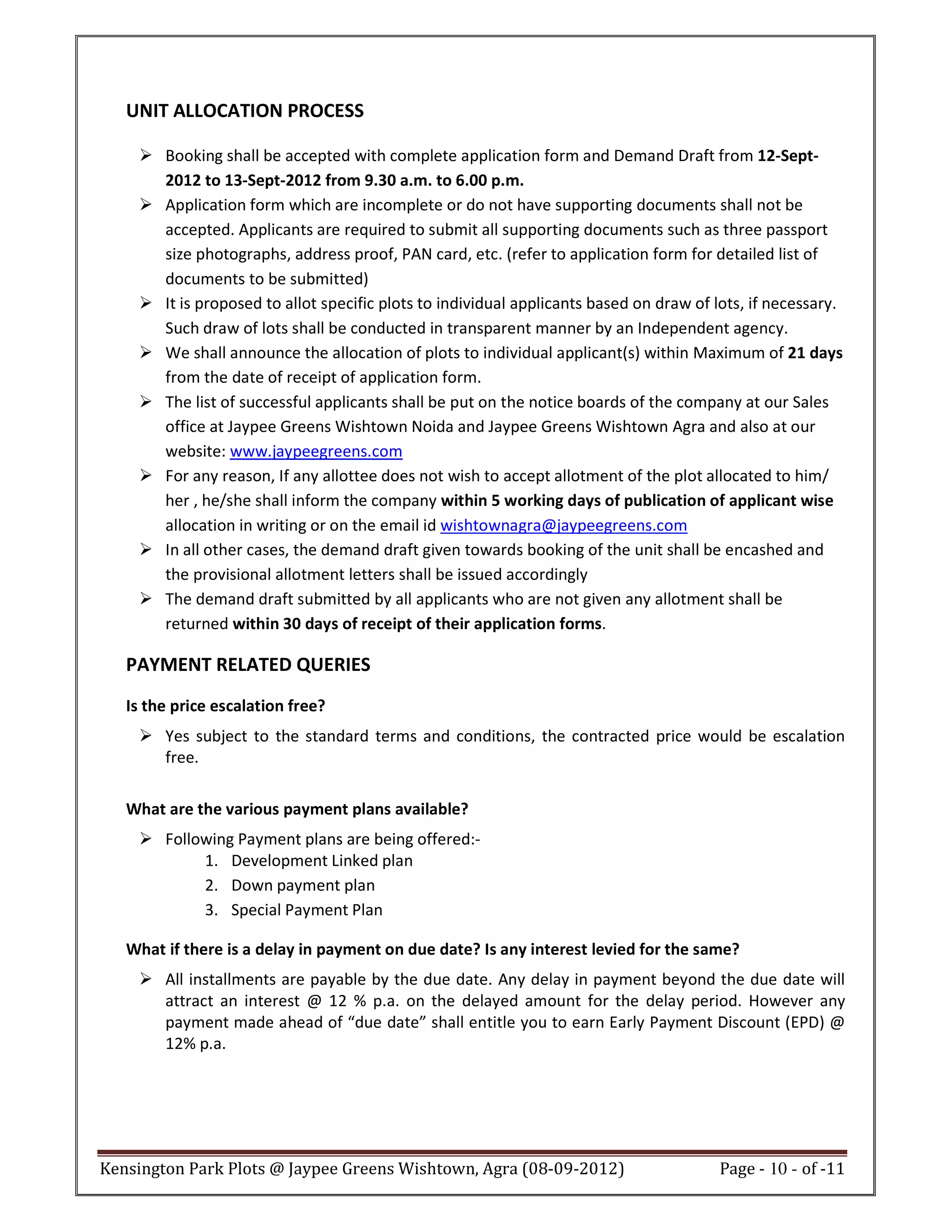 UNIT ALLOCATION PROCESS

➢ Booking shall be accepted with complete application form and Demand Draft from 12-Sept-2012 to 13-Sept-2012 from 9.30 a.m. to 6.00 p.m.

➢ Application form which are incomplete or do not have supporting documents shall not be accepted. Applicants are required to submit all supporting documents such as three passport size photographs, address proof, PAN card, etc. (refer to application form for detailed list of documents to be submitted)

➢ It is proposed to allot specific plots to individual applicants based on draw of lots, if necessary. Such draw of lots shall be conducted in transparent manner by an Independent agency.

➢ We shall announce the allocation of plots to individual applicant(s) within Maximum of 21 days from the date of receipt of application form.

➢ The list of successful applicants shall be put on the notice boards of the company at our Sales office at Jaypee Greens Wishtown Noida and Jaypee Greens Wishtown Agra and also at our website: www.jaypeegreens.com

➢ For any reason, If any allottee does not wish to accept allotment of the plot allocated to him/ her , he/she shall inform the company within 5 working days of publication of applicant wise allocation in writing or on the email id wishtownagra@jaypeegreens.com

➢ In all other cases, the demand draft given towards booking of the unit shall be encashed and the provisional allotment letters shall be issued accordingly

➢ The demand draft submitted by all applicants who are not given any allotment shall be returned within 30 days of receipt of their application forms.

PAYMENT RELATED QUERIES

Is the price escalation free?

➢ Yes subject to the standard terms and conditions, the contracted price would be escalation free.

What are the various payment plans available?

➢ Following Payment plans are being offered:-
1. Development Linked plan
2. Down payment plan
3. Special Payment Plan

What if there is a delay in payment on due date? Is any interest levied for the same?

➢ All installments are payable by the due date. Any delay in payment beyond the due date will attract an interest @ 12 % p.a. on the delayed amount for the delay period. However any payment made ahead of "due date" shall entitle you to earn Early Payment Discount (EPD) @ 12% p.a.

Kensington Park Plots @ Jaypee Greens Wishtown, Agra (08-09-2012) Page - 10 - of -11